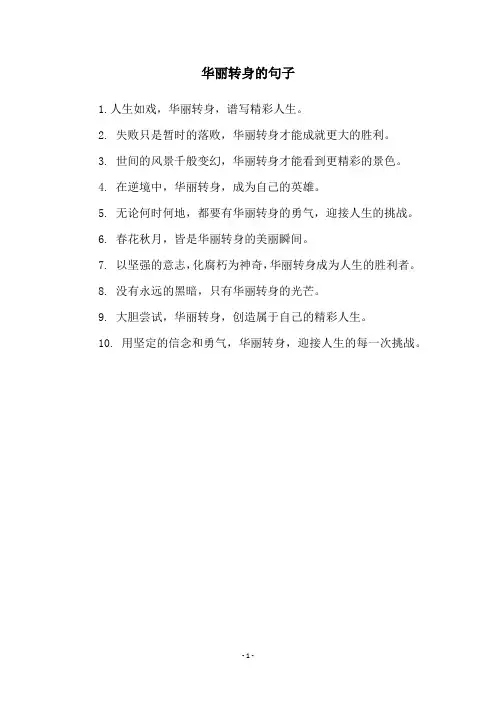 华丽转身的句子

1. 人生如戏，华丽转身，谱写精彩人生。

2. 失败只是暂时的落败，华丽转身才能成就更大的胜利。

3. 世间的风景千般变幻，华丽转身才能看到更精彩的景色。

4. 在逆境中，华丽转身，成为自己的英雄。

5. 无论何时何地，都要有华丽转身的勇气，迎接人生的挑战。

6. 春花秋月，皆是华丽转身的美丽瞬间。

7. 以坚强的意志，化腐朽为神奇，华丽转身成为人生的胜利者。

8. 没有永远的黑暗，只有华丽转身的光芒。

9. 大胆尝试，华丽转身，创造属于自己的精彩人生。

10. 用坚定的信念和勇气，华丽转身，迎接人生的每一次挑战。

- 1 -